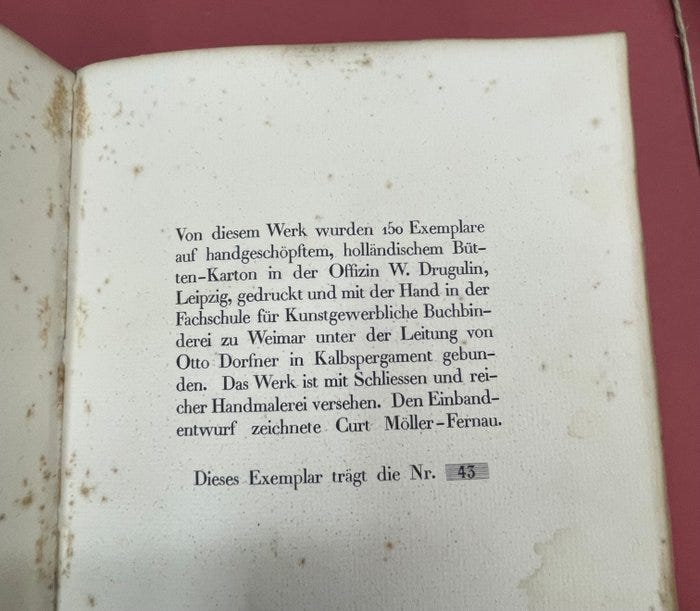 Von diesem Werk wurden 150 Exemplare auf handgeschöpftem, holländischem Bütten-Karton in der Offizin W. Drugulin, Leipzig, gedruckt und mit der Hand in der Fachschule für Kunstgewerbliche Buchbinderei zu Weimar unter der Leitung von Otto Dorfner in Kalbspergament gebunden. Das Werk ist mit Schliessen und reicher Handmalerei versehen. Den Einbandentwurf zeichnete Curt Möller-Fernau.

Dieses Exemplar trägt die Nr. 43